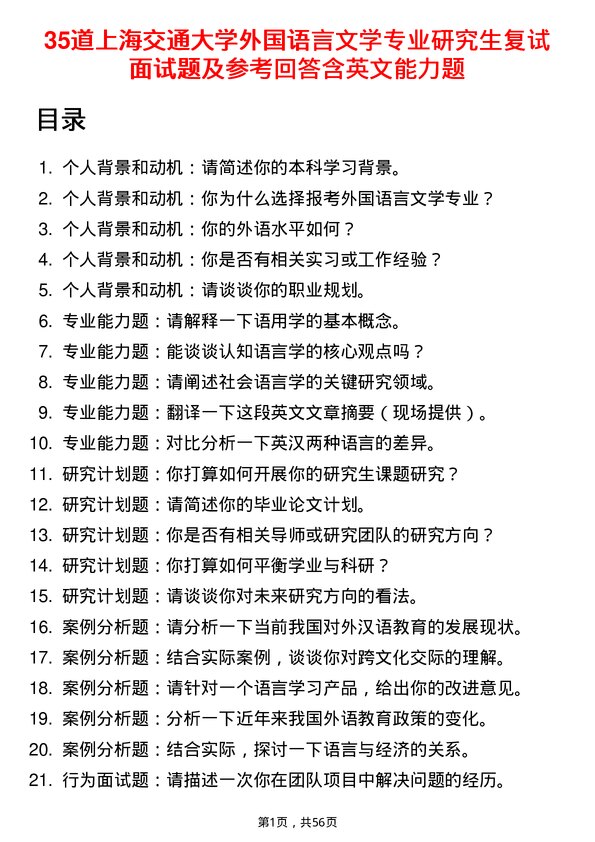 35道上海交通大学外国语言文学专业研究生复试面试题及参考回答含英文能力题

目录

1. 个人背景和动机：请简述你的本科学习背景。
2. 个人背景和动机：你为什么选择报考外国语言文学专业？
3. 个人背景和动机：你的外语水平如何？
4. 个人背景和动机：你是否有相关实习或工作经验？
5. 个人背景和动机：请谈谈你的职业规划。
6. 专业能力题：请解释一下语用学的基本概念。
7. 专业能力题：能谈谈认知语言学的核心观点吗？
8. 专业能力题：请阐述社会语言学的关键研究领域。
9. 专业能力题：翻译一下这段英文文章摘要（现场提供）。
10. 专业能力题：对比分析一下英汉两种语言的差异。
11. 研究计划题：你打算如何开展你的研究生课题研究？
12. 研究计划题：请简述你的毕业论文计划。
13. 研究计划题：你是否有相关导师或研究团队的研究方向？
14. 研究计划题：你打算如何平衡学业与科研？
15. 研究计划题：请谈谈你对未来研究方向的看法。
16. 案例分析题：请分析一下当前我国对外汉语教育的发展现状。
17. 案例分析题：结合实际案例，谈谈你对跨文化交际的理解。
18. 案例分析题：请针对一个语言学习产品，给出你的改进意见。
19. 案例分析题：分析一下近年来我国外语教育政策的变化。
20. 案例分析题：结合实际，探讨一下语言与经济的关系。
21. 行为面试题：请描述一次你在团队项目中解决问题的经历。

第1页，共56页